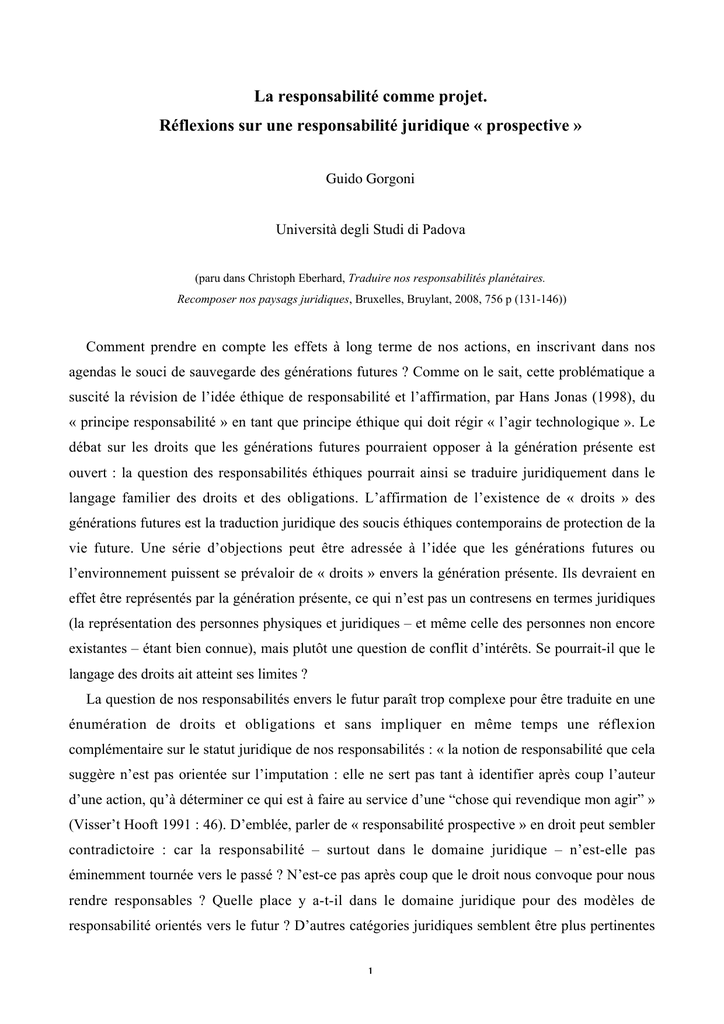 La responsabilité comme projet.
Réflexions sur une responsabilité juridique « prospective »

Guido Gorgoni

Università degli Studi di Padova

(paru dans Christoph Eberhard, Traduire nos responsabilités planétaires. Recomposer nos paysags juridiques, Bruxelles, Bruylant, 2008, 756 p (131-146))

Comment prendre en compte les effets à long terme de nos actions, en inscrivant dans nos agendas le souci de sauvegarde des générations futures ? Comme on le sait, cette problématique a suscité la révision de l'idée éthique de responsabilité et l'affirmation, par Hans Jonas (1998), du « principe responsabilité » en tant que principe éthique qui doit régir « l'agir technologique ». Le débat sur les droits que les générations futures pourraient opposer à la génération présente est ouvert : la question des responsabilités éthiques pourrait ainsi se traduire juridiquement dans le langage familier des droits et des obligations. L'affirmation de l'existence de « droits » des générations futures est la traduction juridique des soucis éthiques contemporains de protection de la vie future. Une série d'objections peut être adressée à l'idée que les générations futures ou l'environnement puissent se prévaloir de « droits » envers la génération présente. Ils devraient en effet être représentés par la génération présente, ce qui n'est pas un contresens en termes juridiques (la représentation des personnes physiques et juridiques – et même celle des personnes non encore existantes – étant bien connue), mais plutôt une question de conflit d'intérêts. Se pourrait-il que le langage des droits ait atteint ses limites ?

La question de nos responsabilités envers le futur paraît trop complexe pour être traduite en une énumération de droits et obligations et sans impliquer en même temps une réflexion complémentaire sur le statut juridique de nos responsabilités : « la notion de responsabilité que cela suggère n'est pas orientée sur l'imputation : elle ne sert pas tant à identifier après coup l'auteur d'une action, qu'à déterminer ce qui est à faire au service d'une "chose qui revendique mon agir" » (Visser't Hooft 1991 : 46). D'emblée, parler de « responsabilité prospective » en droit peut sembler contradictoire : car la responsabilité – surtout dans le domaine juridique – n'est-elle pas éminemment tournée vers le passé ? N'est-ce pas après coup que le droit nous convoque pour nous rendre responsables ? Quelle place y a-t-il dans le domaine juridique pour des modèles de responsabilité orientés vers le futur ? D'autres catégories juridiques semblent être plus pertinentes

1